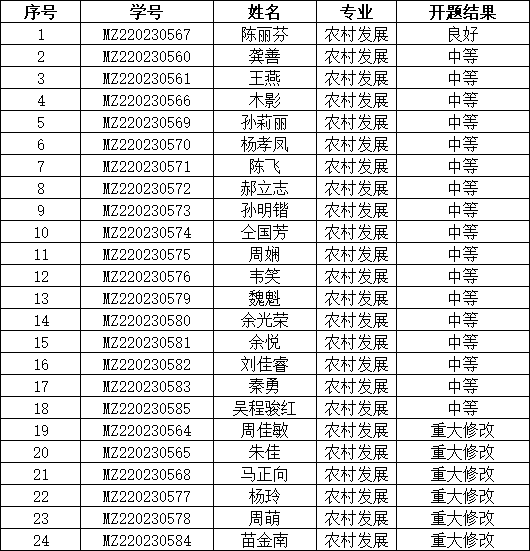 | 序号 | 学号 | 姓名 | 专业 | 开题结果 |
|---|---|---|---|---|
| 1 | MZ220230567 | 陈丽芬 | 农村发展 | 良好 |
| 2 | MZ220230560 | 龚善 | 农村发展 | 中等 |
| 3 | MZ220230561 | 王燕 | 农村发展 | 中等 |
| 4 | MZ220230566 | 木影 | 农村发展 | 中等 |
| 5 | MZ220230569 | 孙莉丽 | 农村发展 | 中等 |
| 6 | MZ220230570 | 杨孝凤 | 农村发展 | 中等 |
| 7 | MZ220230571 | 陈飞 | 农村发展 | 中等 |
| 8 | MZ220230572 | 郝立志 | 农村发展 | 中等 |
| 9 | MZ220230573 | 孙明锴 | 农村发展 | 中等 |
| 10 | MZ220230574 | 仝国芳 | 农村发展 | 中等 |
| 11 | MZ220230575 | 周娴 | 农村发展 | 中等 |
| 12 | MZ220230576 | 韦笑 | 农村发展 | 中等 |
| 13 | MZ220230579 | 魏魁 | 农村发展 | 中等 |
| 14 | MZ220230580 | 余光荣 | 农村发展 | 中等 |
| 15 | MZ220230581 | 余悦 | 农村发展 | 中等 |
| 16 | MZ220230582 | 刘佳睿 | 农村发展 | 中等 |
| 17 | MZ220230583 | 秦勇 | 农村发展 | 中等 |
| 18 | MZ220230585 | 吴程骏红 | 农村发展 | 中等 |
| 19 | MZ220230564 | 周佳敏 | 农村发展 | 重大修改 |
| 20 | MZ220230565 | 朱佳 | 农村发展 | 重大修改 |
| 21 | MZ220230568 | 马正向 | 农村发展 | 重大修改 |
| 22 | MZ220230577 | 杨玲 | 农村发展 | 重大修改 |
| 23 | MZ220230578 | 周萌 | 农村发展 | 重大修改 |
| 24 | MZ220230584 | 苗金南 | 农村发展 | 重大修改 |